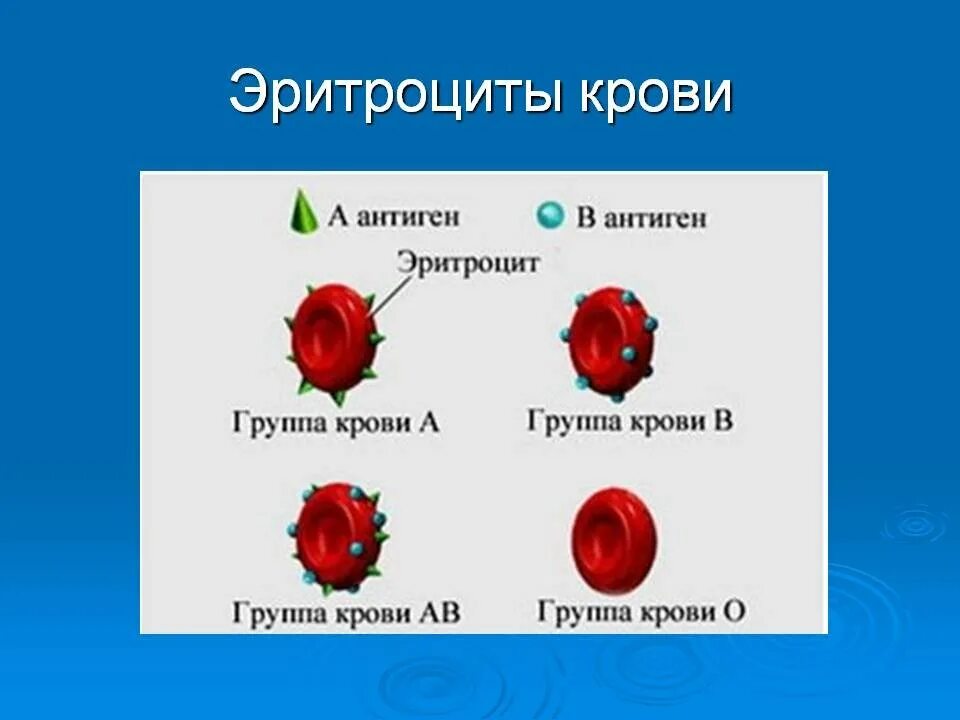 Эритроциты крови

А антиген

В антиген

Эритроцит

Группа крови А

Группа крови В

Группа крови АВ

Группа крови О